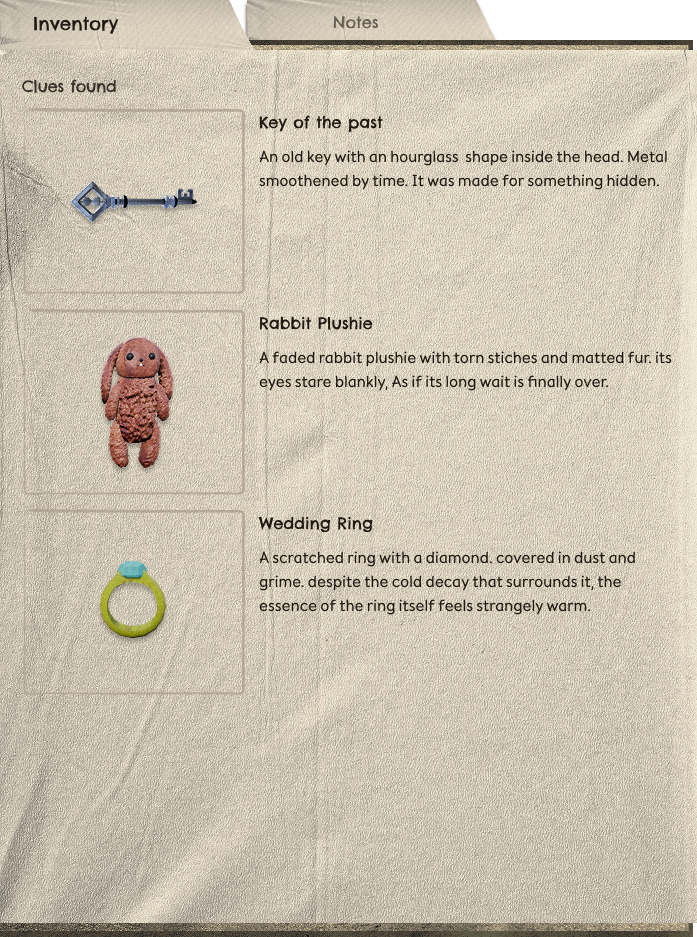 Inventory

Notes

Clues found

Key of the past

An old key with an hourglass shape inside the head. Metal smoothened by time. It was made for something hidden.

Rabbit Plushie

A faded rabbit plushie with torn stiches and matted fur. its eyes stare blankly, As if its long wait is finally over.

Wedding Ring

A scratched ring with a diamond. covered in dust and grime. despite the cold decay that surrounds it, the essence of the ring itself feels strangely warm.